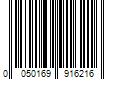 0 050169 916216